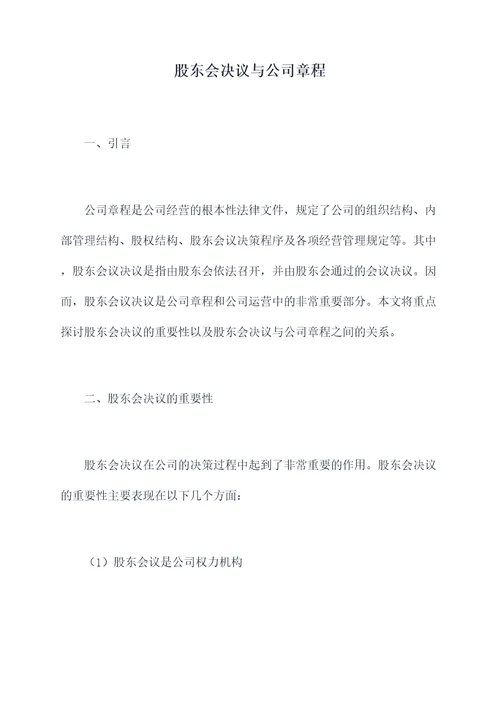 股东会决议与公司章程

一、引言

公司章程是公司经营的根本性法律文件，规定了公司的组织结构、内部管理结构、股权结构、股东会议决策程序及各项经营管理规定等。其中，股东会议决议是指由股东会依法召开，并由股东会通过的会议决议。因而，股东会议决议是公司章程和公司运营中的非常重要部分。本文将重点探讨股东会决议的重要性以及股东会决议与公司章程之间的关系。

二、股东会决议的重要性

股东会决议在公司的决策过程中起到了非常重要的作用。股东会决议的重要性主要表现在以下几个方面：

（1）股东会议是公司权力机构